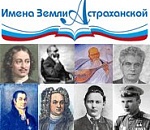 Имена Земли Астраханской